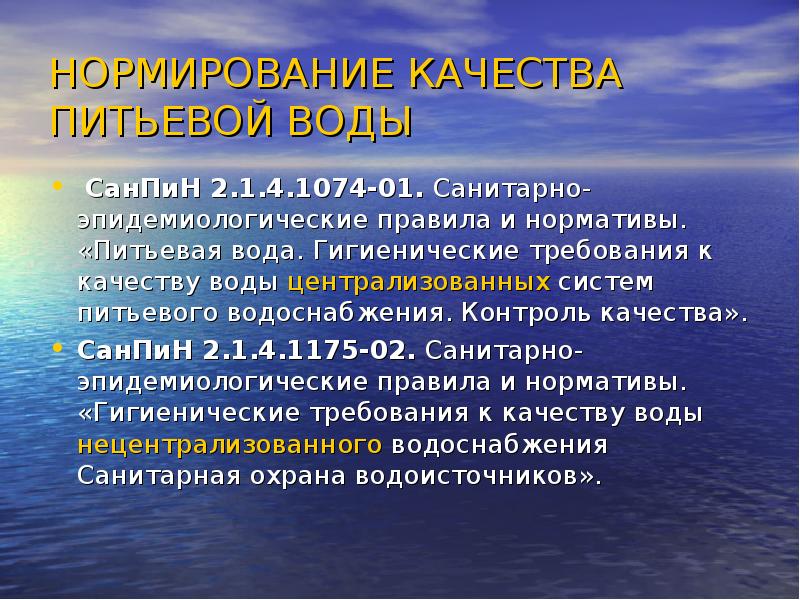 НОРМИРОВАНИЕ КАЧЕСТВА ПИТЬЕВОЙ ВОДЫ

• СанПиН 2.1.4.1074-01. Санитарно-эпидемиологические правила и нормативы. «Питьевая вода. Гигиенические требования к качеству воды централизованных систем питьевого водоснабжения. Контроль качества».

• СанПиН 2.1.4.1175-02. Санитарно-эпидемиологические правила и нормативы. «Гигиенические требования к качеству воды нецентрализованного водоснабжения Санитарная охрана водоисточников».